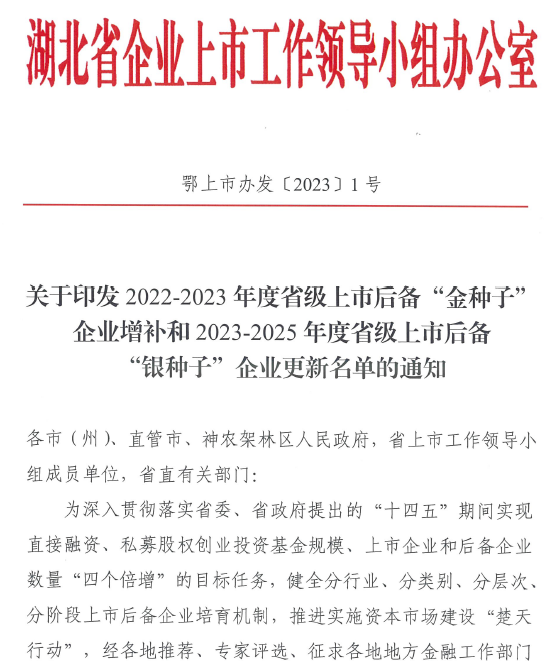 湖北省企业上市工作领导小组办公室

鄂上市办发〔2023〕1号

关于印发 2022-2023 年度省级上市后备“金种子”企业增补和 2023-2025 年度省级上市后备“银种子”企业更新名单的通知

各市（州）、直管市、神农架林区人民政府，省上市工作领导小组成员单位，省直有关部门：

为深入贯彻落实省委、省政府提出的“十四五”期间实现直接融资、私募股权创业投资基金规模、上市企业和后备企业数量“四个倍增”的目标任务，健全分行业、分类别、分层次、分阶段上市后备企业培育机制，推进实施资本市场建设“楚天行动”，经各地推荐、专家评选、征求各地地方金融工作部门